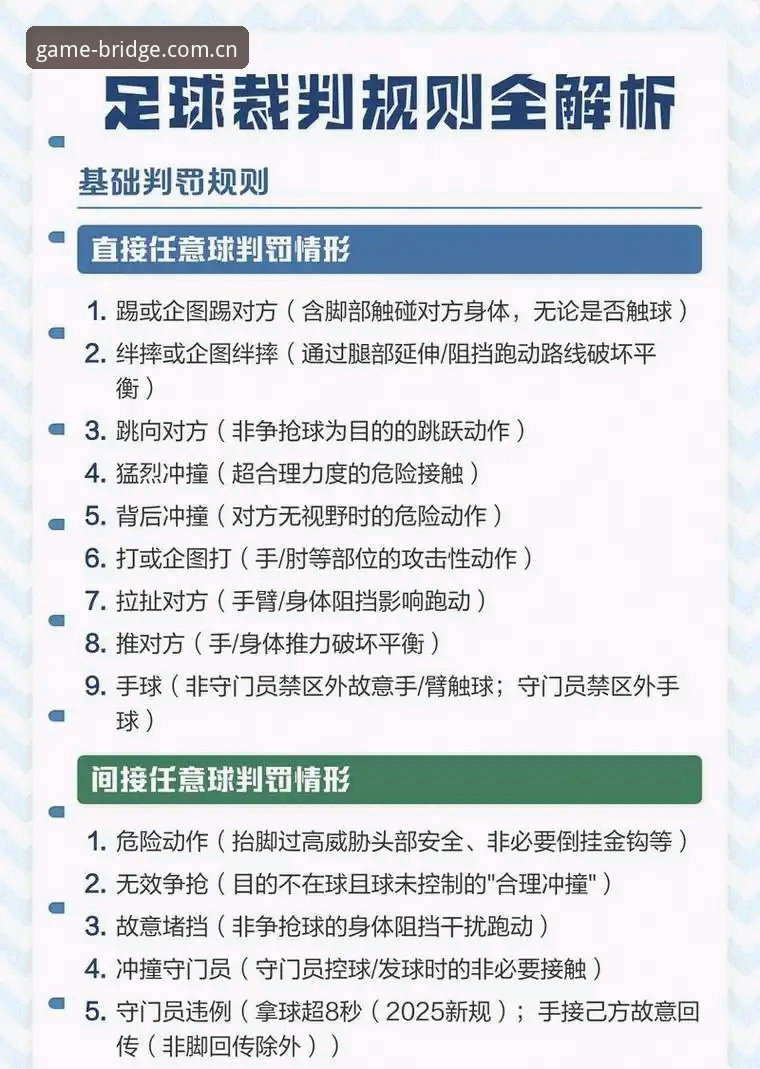 game-bridge.com.cn

足球裁判规则全解析

基础判罚规则

直接任意球判罚情形

1. 踢或企图踢对方（含脚部触碰对方身体，无论是否触球）
2. 绊摔或企图绊摔（通过腿部延伸/阻挡跑动路线破坏平衡）
3. 跳向对方（非争抢球为目的的跳跃动作）
4. 猛烈冲撞（超合理力度的危险接触）
5. 背后冲撞（对方无视野时的危险动作）
6. 打或企图打（手/肘等部位的攻击性动作）
7. 拉扯对方（手臂/身体阻挡影响跑动）
8. 推对方（手/身体推力破坏平衡）
9. 手球（非守门员禁区外故意手/臂触球；守门员禁区外手球）

间接任意球判罚情形

1. 危险动作（抬脚过高威胁头部安全、非必要倒挂金钩等）
2. 无效争抢（目的不在球且球未控制的"合理冲撞"）
3. 故意堵挡（非争抢球的身体阻挡干扰跑动）
4. 冲撞守门员（守门员控球/发球时的非必要接触）
5. 守门员违例（拿球超8秒（2025新规）；手接己方故意回传（非脚回传除外））